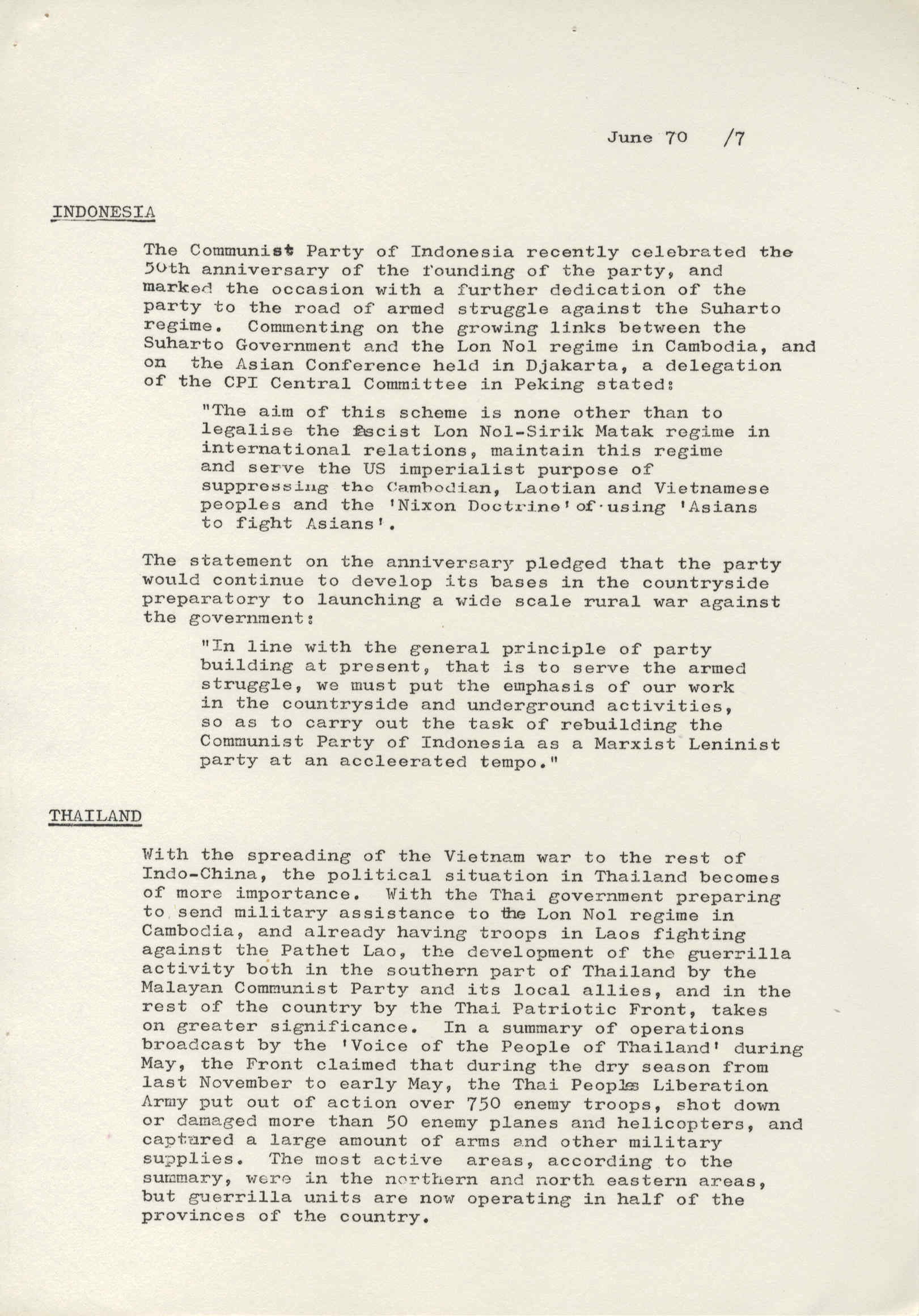 June 70 /7

INDONESIA

The Communist Party of Indonesia recently celebrated the 50th anniversary of the founding of the party, and marked the occasion with a further dedication of the party to the road of armed struggle against the Suharto regime. Commenting on the growing links between the Suharto Government and the Lon Nol regime in Cambodia, and on the Asian Conference held in Djakarta, a delegation of the CPI Central Committee in Peking stated:

"The aim of this scheme is none other than to legalise the fascist Lon Nol-Sirik Matak regime in international relations, maintain this regime and serve the US imperialist purpose of suppressing the Cambodian, Laotian and Vietnamese peoples and the 'Nixon Doctrine' of using 'Asians to fight Asians'.

The statement on the anniversary pledged that the party would continue to develop its bases in the countryside preparatory to launching a wide scale rural war against the government:

"In line with the general principle of party building at present, that is to serve the armed struggle, we must put the emphasis of our work in the countryside and underground activities, so as to carry out the task of rebuilding the Communist Party of Indonesia as a Marxist Leninist party at an accleerated tempo."

THAILAND

With the spreading of the Vietnam war to the rest of Indo-China, the political situation in Thailand becomes of more importance. With the Thai government preparing to send military assistance to the Lon Nol regime in Cambodia, and already having troops in Laos fighting against the Pathet Lao, the development of the guerrilla activity both in the southern part of Thailand by the Malayan Communist Party and its local allies, and in the rest of the country by the Thai Patriotic Front, takes on greater significance. In a summary of operations broadcast by the 'Voice of the People of Thailand' during May, the Front claimed that during the dry season from last November to early May, the Thai Peoples Liberation Army put out of action over 750 enemy troops, shot down or damaged more than 50 enemy planes and helicopters, and captured a large amount of arms and other military supplies. The most active areas, according to the summary, were in the northern and north eastern areas, but guerrilla units are now operating in half of the provinces of the country.